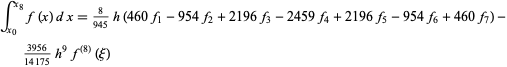 $\int_{x_0}^{x_8} f(x)\,dx = \frac{8}{945} h (460 f_1 - 954 f_2 + 2196 f_3 - 2459 f_4 + 2196 f_5 - 954 f_6 + 460 f_7) - \frac{3956}{14175} h^9 f^{(8)}(\xi)$